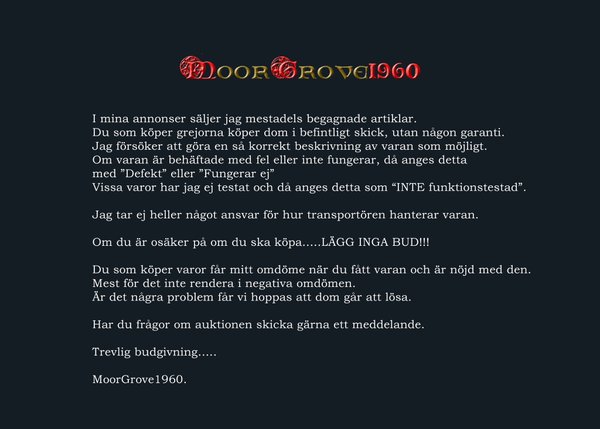 MoorGrove1960

I mina annonser säljer jag mestadels begagnade artiklar.
Du som köper grejorna köper dom i befintligt skick, utan någon garanti.
Jag försöker att göra en så korrekt beskrivning av varan som möjligt.
Om varan är behäftade med fel eller inte fungerar, då anges detta med ”Defekt” eller ”Fungerar ej”
Vissa varor har jag ej testat och då anges detta som “INTE funktionstestad”.

Jag tar ej heller något ansvar för hur transportören hanterar varan.

Om du är osäker på om du ska köpa.....LÄGG INGA BUD!!!

Du som köper varor får mitt omdöme när du fått varan och är nöjd med den.
Mest för det inte rendera i negativa omdömen.
Är det några problem får vi hoppas att dom går att lösa.

Har du frågor om auktionen skicka gärna ett meddelande.

Trevlig budgivning.....

MoorGrove1960.